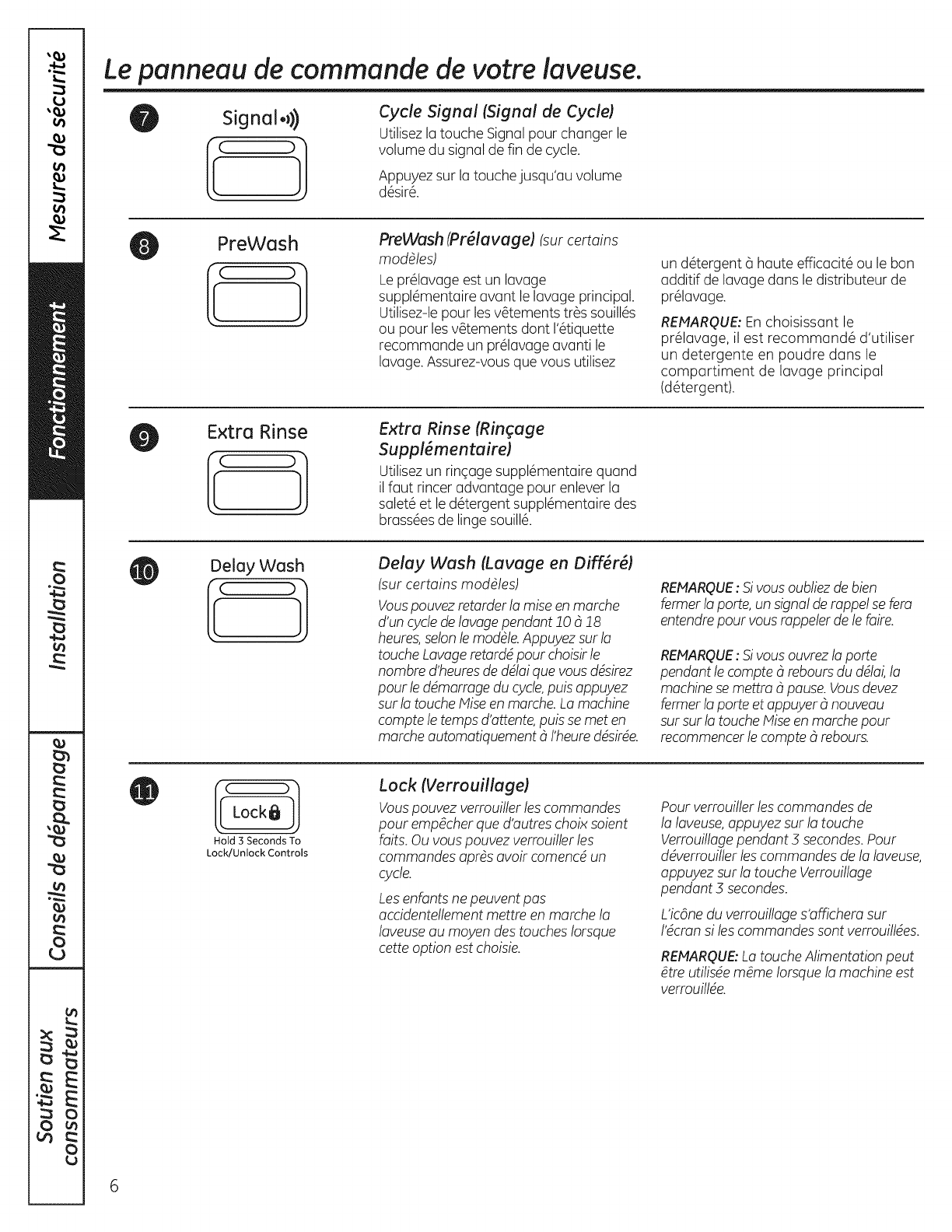 Mesures de sécurité

Fonctionnement

Installation

Conseils de dépannage

Soutien aux consommateurs

Le panneau de commande de votre laveuse.

7

Signal

Cycle Signal (Signal de Cycle)

Utilisez la touche Signal pour changer le volume du signal de fin de cycle.

Appuyez sur la touche jusqu'au volume désiré.

8

PreWash

PreWash (Prélavage) (sur certains modèles)

Le prélavage est un lavage supplémentaire avant le lavage principal. Utilisez-le pour les vêtements très souillés ou pour les vêtements dont l'étiquette recommande un prélavage avanti le lavage. Assurez-vous que vous utilisez un détergent à haute efficacité ou le bon additif de lavage dans le distributeur de prélavage.

REMARQUE: En choisissant le prélavage, il est recommandé d'utiliser un detergente en poudre dans le compartiment de lavage principal (détergent).

9

Extra Rinse

Extra Rinse (Rinçage Supplémentaire)

Utilisez un rinçage supplémentaire quand il faut rincer advantage pour enlever la saleté et le détergent supplémentaire des brassées de linge souillé.

10

Delay Wash

Delay Wash (Lavage en Différé)

(sur certains modèles)

Vous pouvez retarder la mise en marche d'un cycle de lavage pendant 10 à 18 heures, selon le modèle. Appuyez sur la touche Lavage retardé pour choisir le nombre d'heures de délai que vous désirez pour le démarrage du cycle, puis appuyez sur la touche Mise en marche. La machine compte le temps d'attente, puis se met en marche automatiquement à l'heure désirée.

REMARQUE : Si vous oubliez de bien fermer la porte, un signal de rappel se fera entendre pour vous rappeler de le faire.

REMARQUE : Si vous ouvrez la porte pendant le compte à rebours du délai, la machine se mettra à pause. Vous devez fermer la porte et appuyer à nouveau sur sur la touche Mise en marche pour recommencer le compte à rebours.

11

Lock

Hold 3 Seconds To Lock/Unlock Controls

Lock (Verrouillage)

Vous pouvez verrouiller les commandes pour empêcher que d'autres choix soient faits. Ou vous pouvez verrouiller les commandes après avoir comencé un cycle.

Les enfants ne peuvent pas accidentellement mettre en marche la laveuse au moyen des touches lorsque cette option est choisie.

Pour verrouiller les commandes de la laveuse, appuyez sur la touche Verrouillage pendant 3 secondes. Pour déverrouiller les commandes de la laveuse, appuyez sur la touche Verrouillage pendant 3 secondes.

L'icône du verrouillage s'affichera sur l'écran si les commandes sont verrouillées.

REMARQUE: La touche Alimentation peut être utilisée même lorsque la machine est verrouillée.

6